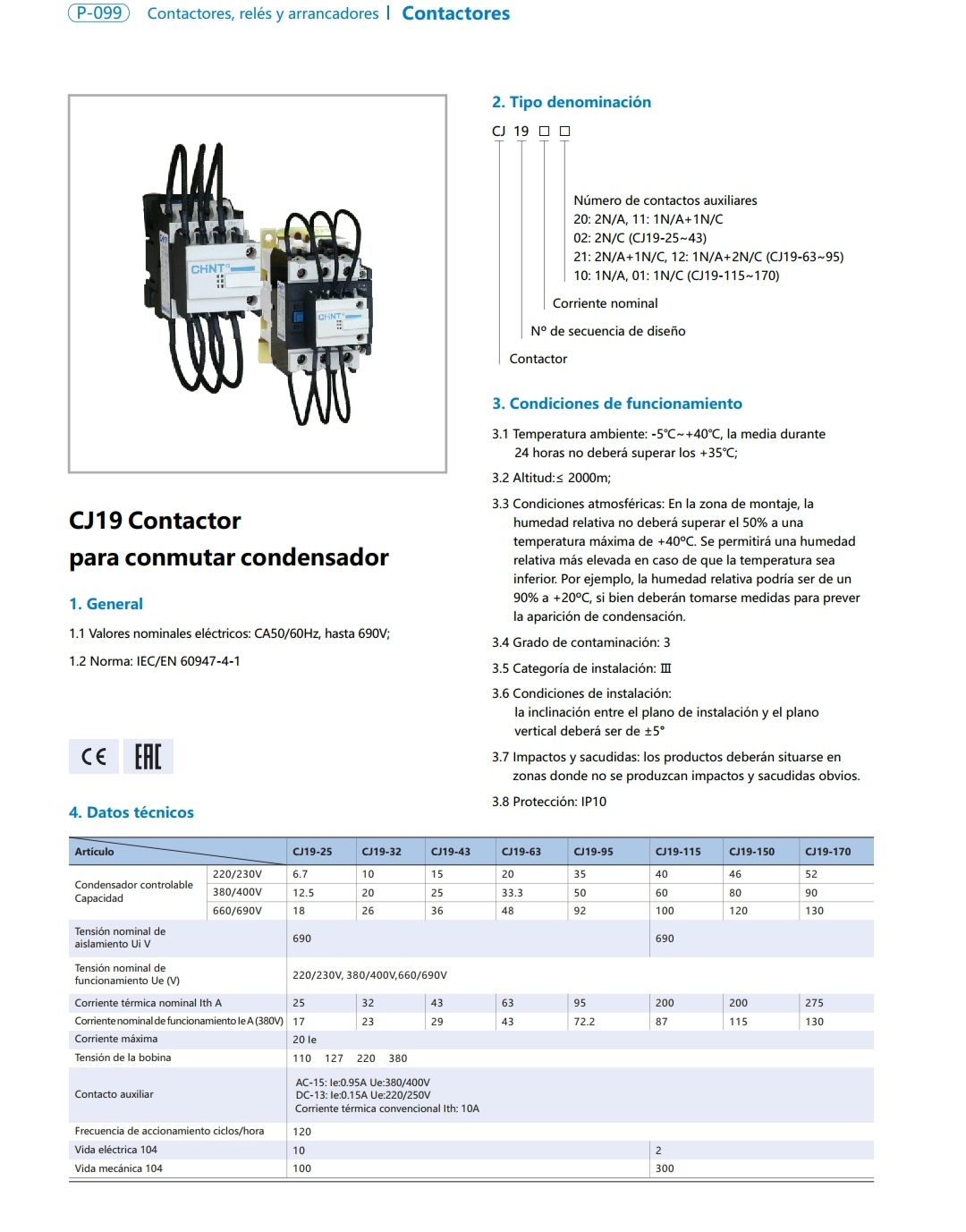 P-099 Contactores, relés y arrancadores | Contactores

CHNT

CHNT

CJ19 Contactor
para conmutar condensador

1. General

1.1 Valores nominales eléctricos: CA50/60Hz, hasta 690V;

1.2 Norma: IEC/EN 60947-4-1

CE EAC

2. Tipo denominación

CJ 19 □ □

Número de contactos auxiliares
20: 2N/A, 11: 1N/A+1N/C
02: 2N/C (CJ19-25~43)
21: 2N/A+1N/C, 12: 1N/A+2N/C (CJ19-63~95)
10: 1N/A, 01: 1N/C (CJ19-115~170)

Corriente nominal

Nº de secuencia de diseño

Contactor

3. Condiciones de funcionamiento

3.1 Temperatura ambiente: -5℃~+40℃, la media durante 24 horas no deberá superar los +35℃;

3.2 Altitud:≤ 2000m;

3.3 Condiciones atmosféricas: En la zona de montaje, la humedad relativa no deberá superar el 50% a una temperatura máxima de +40ºC. Se permitirá una humedad relativa más elevada en caso de que la temperatura sea inferior. Por ejemplo, la humedad relativa podría ser de un 90% a +20ºC, si bien deberán tomarse medidas para prever la aparición de condensación.

3.4 Grado de contaminación: 3

3.5 Categoría de instalación: Ⅲ

3.6 Condiciones de instalación:
la inclinación entre el plano de instalación y el plano vertical deberá ser de ±5°

3.7 Impactos y sacudidas: los productos deberán situarse en zonas donde no se produzcan impactos y sacudidas obvios.

3.8 Protección: IP10

4. Datos técnicos

| Artículo | | CJ19-25 | CJ19-32 | CJ19-43 | CJ19-63 | CJ19-95 | CJ19-115 | CJ19-150 | CJ19-170 |
|---|---|---|---|---|---|---|---|---|---|
| Condensador controlable Capacidad | 220/230V | 6.7 | 10 | 15 | 20 | 35 | 40 | 46 | 52 |
| | 380/400V | 12.5 | 20 | 25 | 33.3 | 50 | 60 | 80 | 90 |
| | 660/690V | 18 | 26 | 36 | 48 | 92 | 100 | 120 | 130 |
| Tensión nominal de aislamiento Ui V | | 690 | | | | | 690 | | |
| Tensión nominal de funcionamiento Ue (V) | | 220/230V, 380/400V,660/690V | | | | | | | |
| Corriente térmica nominal Ith A | | 25 | 32 | 43 | 63 | 95 | 200 | 200 | 275 |
| Corriente nominal de funcionamiento Ie A (380V) | | 17 | 23 | 29 | 43 | 72.2 | 87 | 115 | 130 |
| Corriente máxima | | 20 Ie | | | | | | | |
| Tensión de la bobina | | 110 127 220 380 | | | | | | | |
| Contacto auxiliar | | AC-15: Ie:0.95A Ue:380/400V DC-13: Ie:0.15A Ue:220/250V Corriente térmica convencional Ith: 10A | | | | | | | |
| Frecuencia de accionamiento ciclos/hora | | 120 | | | | | | | |
| Vida eléctrica 104 | | 10 | | | | | 2 | | |
| Vida mecánica 104 | | 100 | | | | | 300 | | |